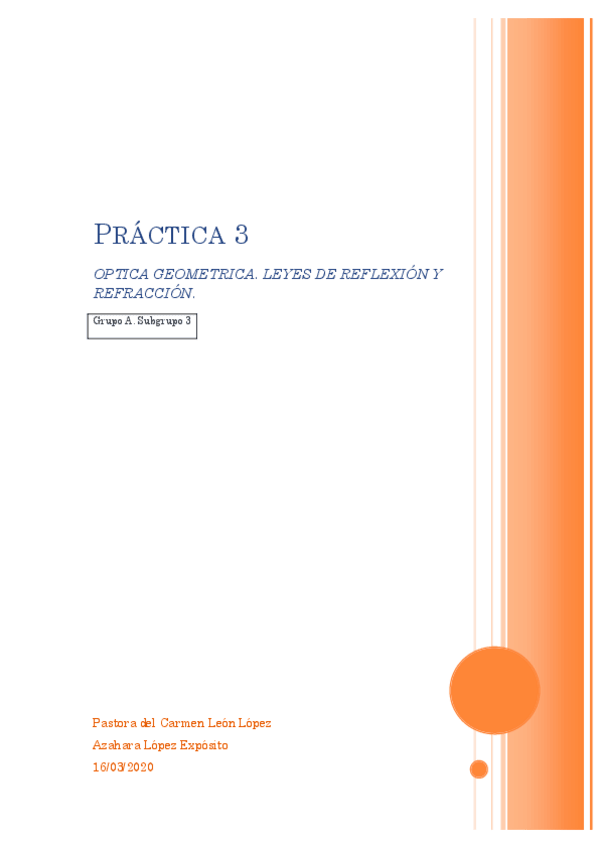 PRÁCTICA 3

OPTICA GEOMETRICA. LEYES DE REFLEXIÓN Y REFRACCIÓN.

Grupo A. Subgrupo 3

Pastora del Carmen León López
Azahara López Expósito
16/03/2020